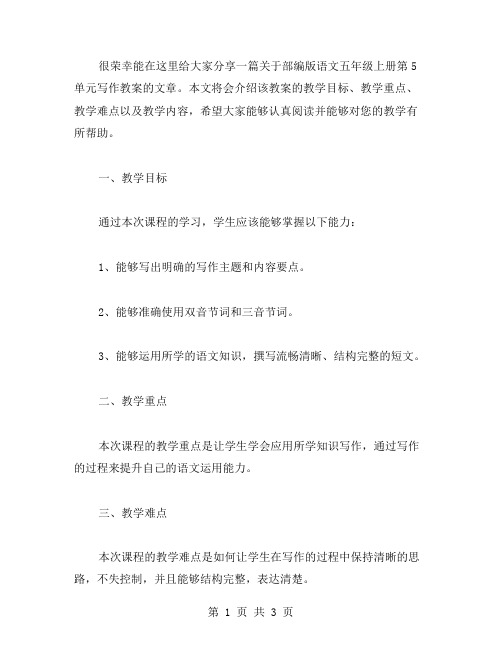 很荣幸能在这里给大家分享一篇关于部编版语文五年级上册第5单元写作教案的文章。本文将会介绍该教案的教学目标、教学重点、教学难点以及教学内容，希望大家能够认真阅读并能够对您的教学有所帮助。

一、教学目标

通过本次课程的学习，学生应该能够掌握以下能力：

1、能够写出明确的写作主题和内容要点。

2、能够准确使用双音节词和三音节词。

3、能够运用所学的语文知识，撰写流畅清晰、结构完整的短文。

二、教学重点

本次课程的教学重点是让学生学会应用所学知识写作，通过写作的过程来提升自己的语文运用能力。

三、教学难点

本次课程的教学难点是如何让学生在写作的过程中保持清晰的思路，不失控制，并且能够结构完整，表达清楚。

第 1 页 共 3 页